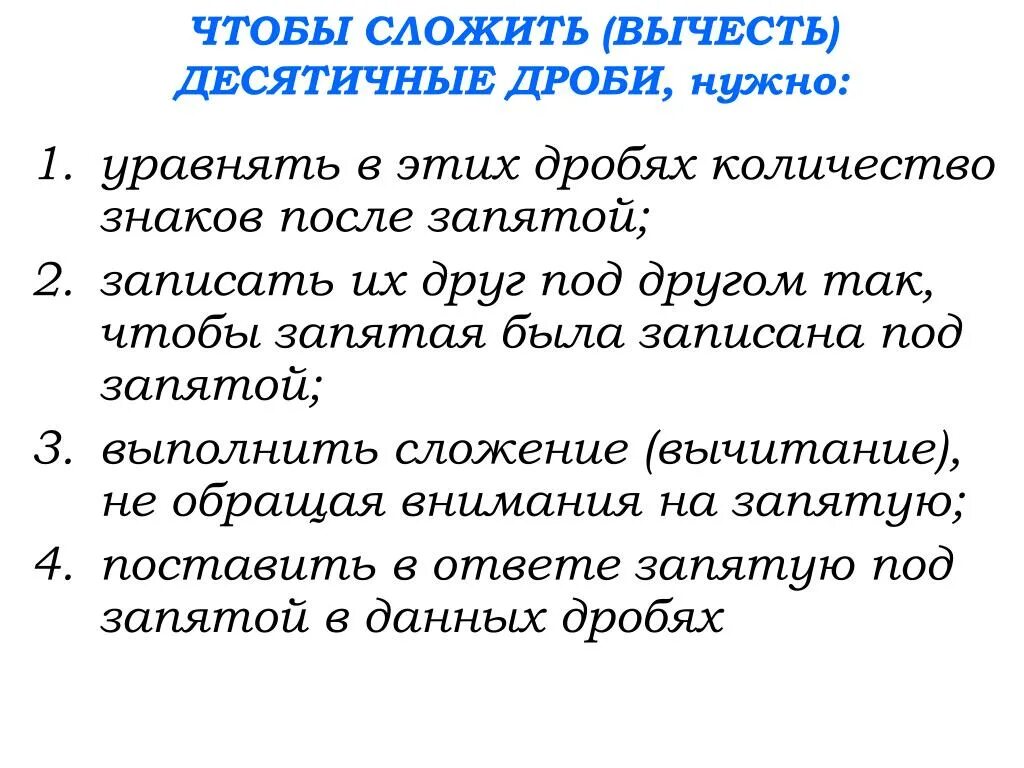 ЧТОБЫ СЛОЖИТЬ (ВЫЧЕСТЬ)
ДЕСЯТИЧНЫЕ ДРОБИ, нужно:

1. уравнять в этих дробях количество знаков после запятой;
2. записать их друг под другом так, чтобы запятая была записана под запятой;
3. выполнить сложение (вычитание), не обращая внимания на запятую;
4. поставить в ответе запятую под запятой в данных дробях